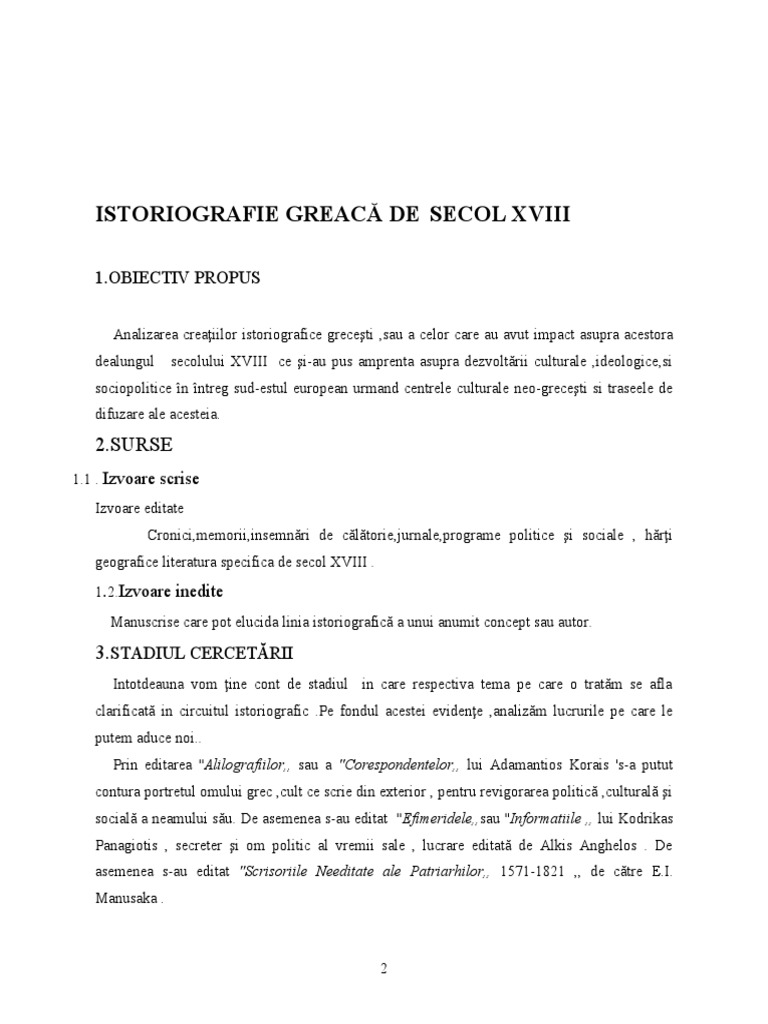 ISTORIOGRAFIE GREACĂ DE SECOL XVIII

1.OBIECTIV PROPUS

Analizarea creaţiilor istoriografice greceşti ,sau a celor care au avut impact asupra acestora dealungul secolului XVIII ce şi-au pus amprenta asupra dezvoltării culturale ,ideologice,si sociopolitice în întreg sud-estul european urmand centrele culturale neo-greceşti si traseele de difuzare ale acesteia.

2.SURSE

1.1 . Izvoare scrise

Izvoare editate

Cronici,memorii,insemnări de călătorie,jurnale,programe politice şi sociale , hărţi geografice literatura specifica de secol XVIII .

1.2.Izvoare inedite

Manuscrise care pot elucida linia istoriografică a unui anumit concept sau autor.

3.STADIUL CERCETĂRII

Intotdeauna vom ţine cont de stadiul in care respectiva tema pe care o tratăm se afla clarificată in circuitul istoriografic .Pe fondul acestei evidenţe ,analizăm lucrurile pe care le putem aduce noi..

Prin editarea "Alilografiilor,, sau a "Corespondentelor,, lui Adamantios Korais 's-a putut contura portretul omului grec ,cult ce scrie din exterior , pentru revigorarea politică ,culturală şi socială a neamului său. De asemenea s-au editat "Efimeridele,, sau "Informatiile ,, lui Kodrikas Panagiotis , secreter şi om politic al vremii sale , lucrare editată de Alkis Anghelos . De asemenea s-au editat "Scrisoriile Needitate ale Patriarhilor,, 1571-1821 ,, de către E.I. Manusaka .

2